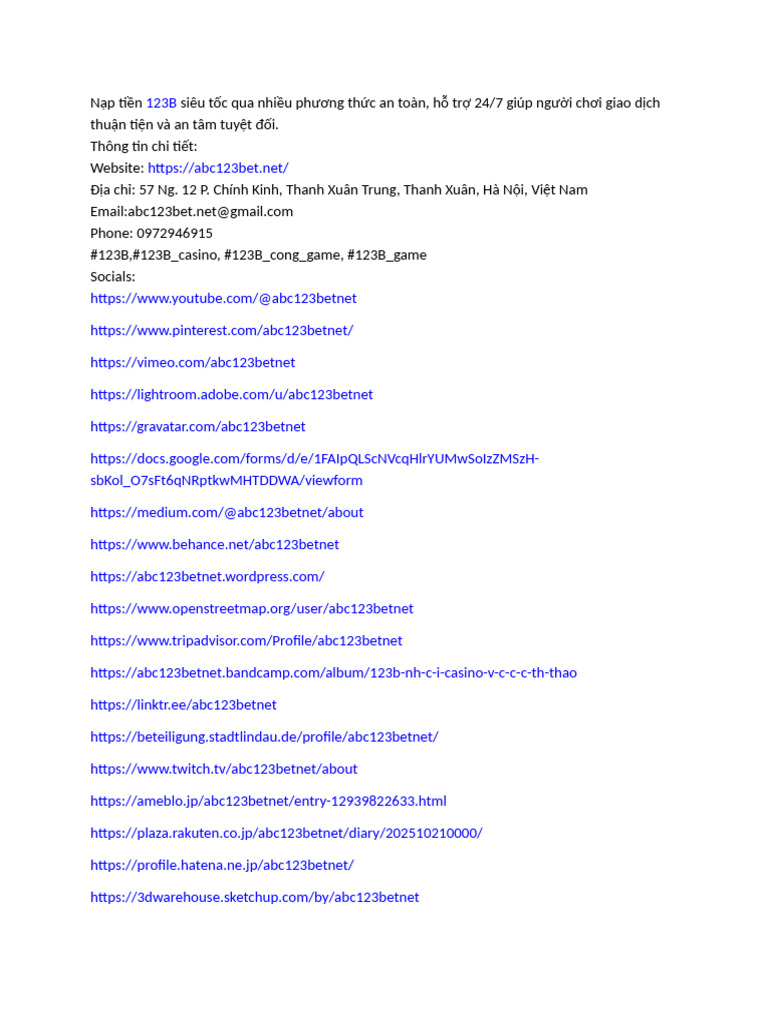 Nạp tiền 123B siêu tốc qua nhiều phương thức an toàn, hỗ trợ 24/7 giúp người chơi giao dịch thuận tiện và an tâm tuyệt đối.
Thông tin chi tiết:
Website: https://abc123bet.net/
Địa chỉ: 57 Ng. 12 P. Chính Kinh, Thanh Xuân Trung, Thanh Xuân, Hà Nội, Việt Nam
Email:abc123bet.net@gmail.com
Phone: 0972946915
#123B,#123B_casino, #123B_cong_game, #123B_game
Socials:
https://www.youtube.com/@abc123betnet

https://www.pinterest.com/abc123betnet/

https://vimeo.com/abc123betnet

https://lightroom.adobe.com/u/abc123betnet

https://gravatar.com/abc123betnet

https://docs.google.com/forms/d/e/1FAIpQLScNVcqHlrYUMwSoIzZMSzH-sbKol_O7sFt6qNRptkwMHTDDWA/viewform

https://medium.com/@abc123betnet/about

https://www.behance.net/abc123betnet

https://abc123betnet.wordpress.com/

https://www.openstreetmap.org/user/abc123betnet

https://www.tripadvisor.com/Profile/abc123betnet

https://abc123betnet.bandcamp.com/album/123b-nh-c-i-casino-v-c-c-c-th-thao

https://linktr.ee/abc123betnet

https://beteiligung.stadtlindau.de/profile/abc123betnet/

https://www.twitch.tv/abc123betnet/about

https://ameblo.jp/abc123betnet/entry-12939822633.html

https://plaza.rakuten.co.jp/abc123betnet/diary/202510210000/

https://profile.hatena.ne.jp/abc123betnet/

https://3dwarehouse.sketchup.com/by/abc123betnet